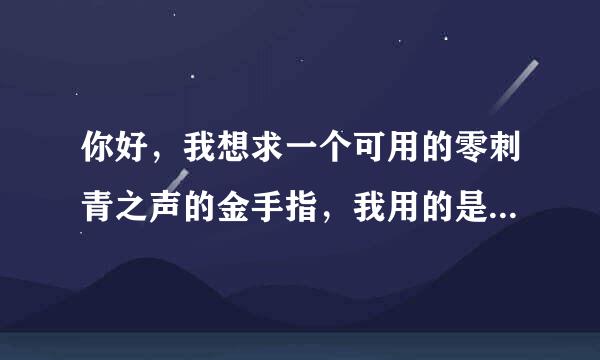 你好，我想求一个可用的零刺青之声的金手指，我用的是...